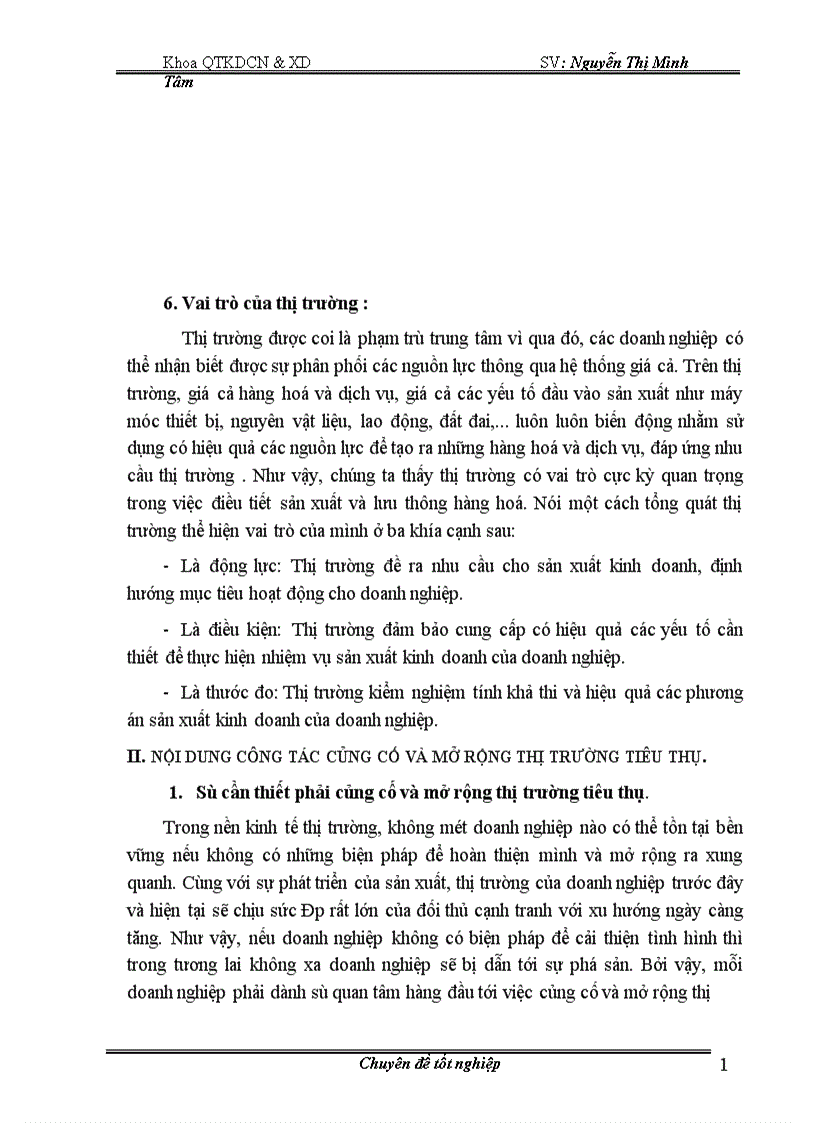 Khoa QTKDCN & XD SV: Nguyễn Thị Minh Tâm

6. Vai trò của thị trường :

Thị trường được coi là phạm trù trung tâm vì qua đó, các doanh nghiệp có thể nhận biết được sự phân phối các nguồn lực thông qua hệ thống giá cả. Trên thị trường, giá cả hàng hoá và dịch vụ, giá cả các yếu tố đầu vào sản xuất như máy móc thiết bị, nguyên vật liệu, lao động, đất đai,... luôn luôn biến động nhằm sử dụng có hiệu quả các nguồn lực để tạo ra những hàng hoá và dịch vụ, đáp ứng nhu cầu thị trường . Như vậy, chúng ta thấy thị trường có vai trò cực kỳ quan trọng trong việc điều tiết sản xuất và lưu thông hàng hoá. Nói một cách tổng quát thị trường thể hiện vai trò của mình ở ba khía cạnh sau:

- Là động lực: Thị trường đề ra nhu cầu cho sản xuất kinh doanh, định hướng mục tiêu hoạt động cho doanh nghiệp.

- Là điều kiện: Thị trường đảm bảo cung cấp có hiệu quả các yếu tố cần thiết để thực hiện nhiệm vụ sản xuất kinh doanh của doanh nghiệp.

- Là thước đo: Thị trường kiểm nghiệm tính khả thi và hiệu quả các phương án sản xuất kinh doanh của doanh nghiệp.

II. NỘI DUNG CÔNG TÁC CỦNG CỐ VÀ MỞ RỘNG THỊ TRƯỜNG TIÊU THỤ.

1. Sù cần thiết phải củng cố và mở rộng thị trường tiêu thụ.

Trong nền kinh tế thị trường, không mét doanh nghiệp nào có thể tồn tại bền vững nếu không có những biện pháp để hoàn thiện mình và mở rộng ra xung quanh. Cùng với sự phát triển của sản xuất, thị trường của doanh nghiệp trước đây và hiện tại sẽ chịu sức Ðp rất lớn của đối thủ cạnh tranh với xu hướng ngày càng tăng. Như vậy, nếu doanh nghiệp không có biện pháp để cải thiện tình hình thì trong tương lai không xa doanh nghiệp sẽ bị dẫn tới sự phá sản. Bởi vậy, mỗi doanh nghiệp phải dành sù quan tâm hàng đầu tới việc củng cố và mở rộng thị

Chuyên đề tốt nghiệp 1